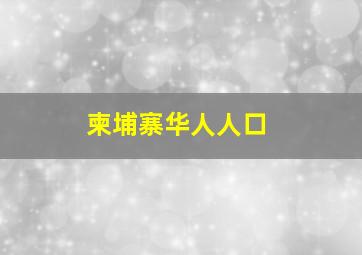 柬埔寨华人人口